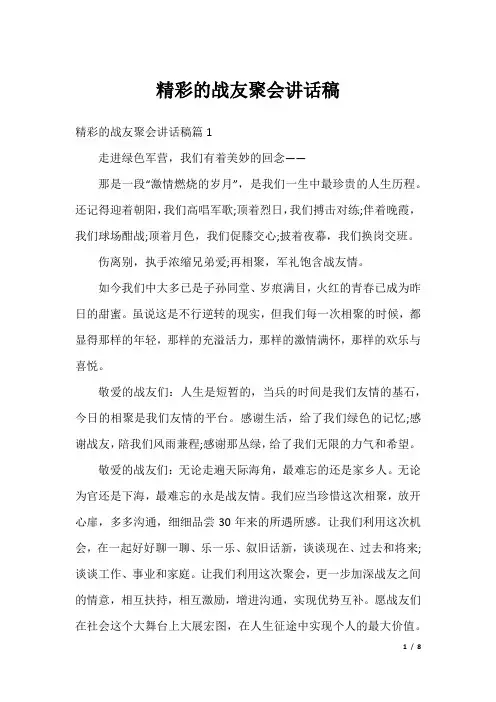 精彩的战友聚会讲话稿

精彩的战友聚会讲话稿篇 1

走进绿色军营，我们有着美妙的回念——

那是一段“激情燃烧的岁月”，是我们一生中最珍贵的人生历程。还记得迎着朝阳，我们高唱军歌;顶着烈日，我们搏击对练;伴着晚霞，我们球场酣战;顶着月色，我们促膝交心;披着夜幕，我们换岗交班。

伤离别，执手浓缩兄弟爱;再相聚，军礼饱含战友情。

如今我们中大多已是子孙同堂、岁痕满目，火红的青春已成为昨日的甜蜜。虽说这是不行逆转的现实，但我们每一次相聚的时候，都显得那样的年轻，那样的充溢活力，那样的激情满怀，那样的欢乐与喜悦。

敬爱的战友们：人生是短暂的，当兵的时间是我们友情的基石，今日的相聚是我们友情的平台。感谢生活，给了我们绿色的记忆;感谢战友，陪我们风雨兼程;感谢那丛绿，给了我们无限的力气和希望。

敬爱的战友们：无论走遍天际海角，最难忘的还是家乡人。无论为官还是下海，最难忘的永是战友情。我们应当珍惜这次相聚，放开心扉，多多沟通，细细品尝 30 年来的所遇所感。让我们利用这次机会，在一起好好聊一聊、乐一乐、叙旧话新，谈谈现在、过去和将来;谈谈工作、事业和家庭。让我们利用这次聚会，更一步加深战友之间的情意，相互扶持，相互激励，增进沟通，实现优势互补。愿战友们在社会这个大舞台上大展宏图，在人生征途中实现个人的最大价值。

1 / 8